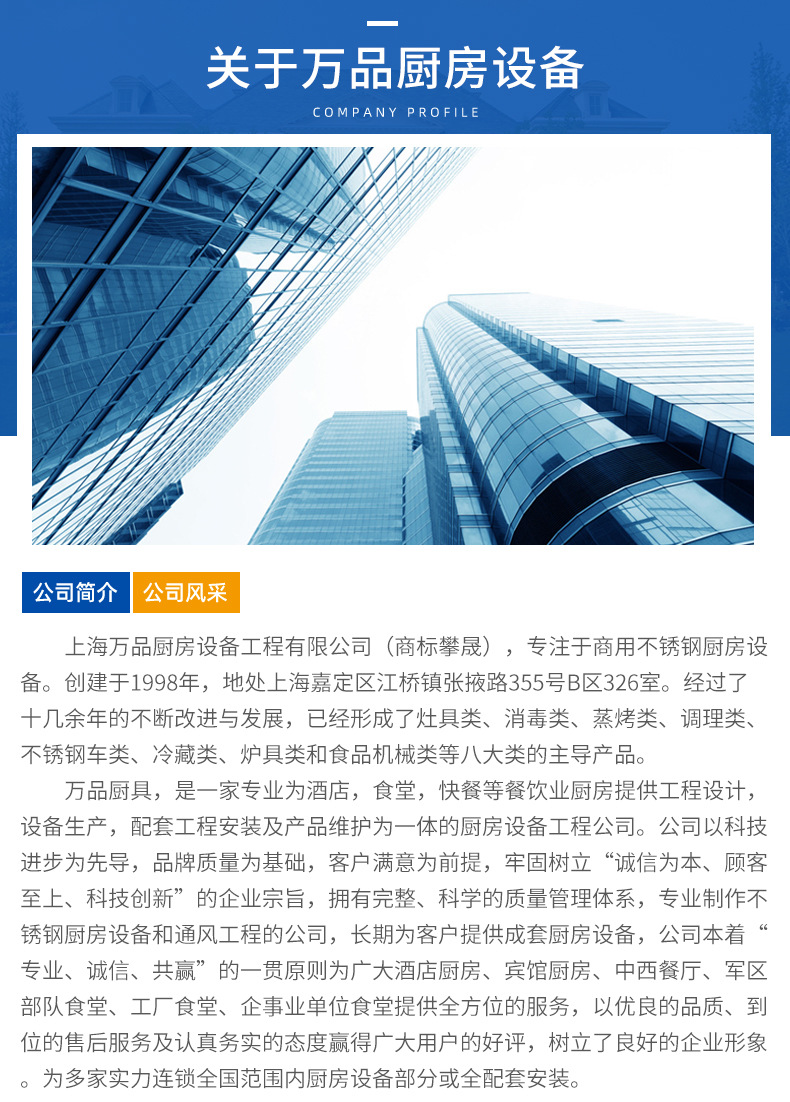 关于万品厨房设备

COMPANY PROFILE

公司简介 公司风采

上海万品厨房设备工程有限公司（商标攀晟），专注于商用不锈钢厨房设备。创建于1998年，地处上海嘉定区江桥镇张掖路355号B区326室。经过了十几余年的不断改进与发展，已经形成了灶具类、消毒类、蒸烤类、调理类、不锈钢车类、冷藏类、炉具类和食品机械类等八大类的主导产品。

万品厨具，是一家专业为酒店，食堂，快餐等餐饮业厨房提供工程设计，设备生产，配套工程安装及产品维护为一体的厨房设备工程公司。公司以科技进步为先导，品牌质量为基础，客户满意为前提，牢固树立“诚信为本、顾客至上、科技创新”的企业宗旨，拥有完整、科学的质量管理体系，专业制作不锈钢厨房设备和通风工程的公司，长期为客户提供成套厨房设备，公司本着“专业、诚信、共赢”的一贯原则为广大酒店厨房、宾馆厨房、中西餐厅、军区部队食堂、工厂食堂、企事业单位食堂提供全方位的服务，以优良的品质、到位的售后服务及认真务实的态度赢得广大用户的好评，树立了良好的企业形象。为多家实力连锁全国范围内厨房设备部分或全配套安装。